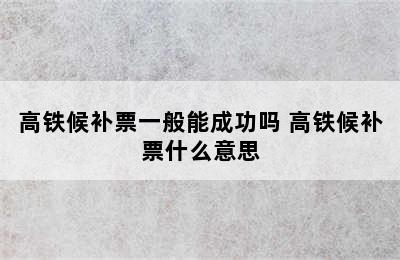 高铁候补票一般能成功吗 高铁候补票什么意思